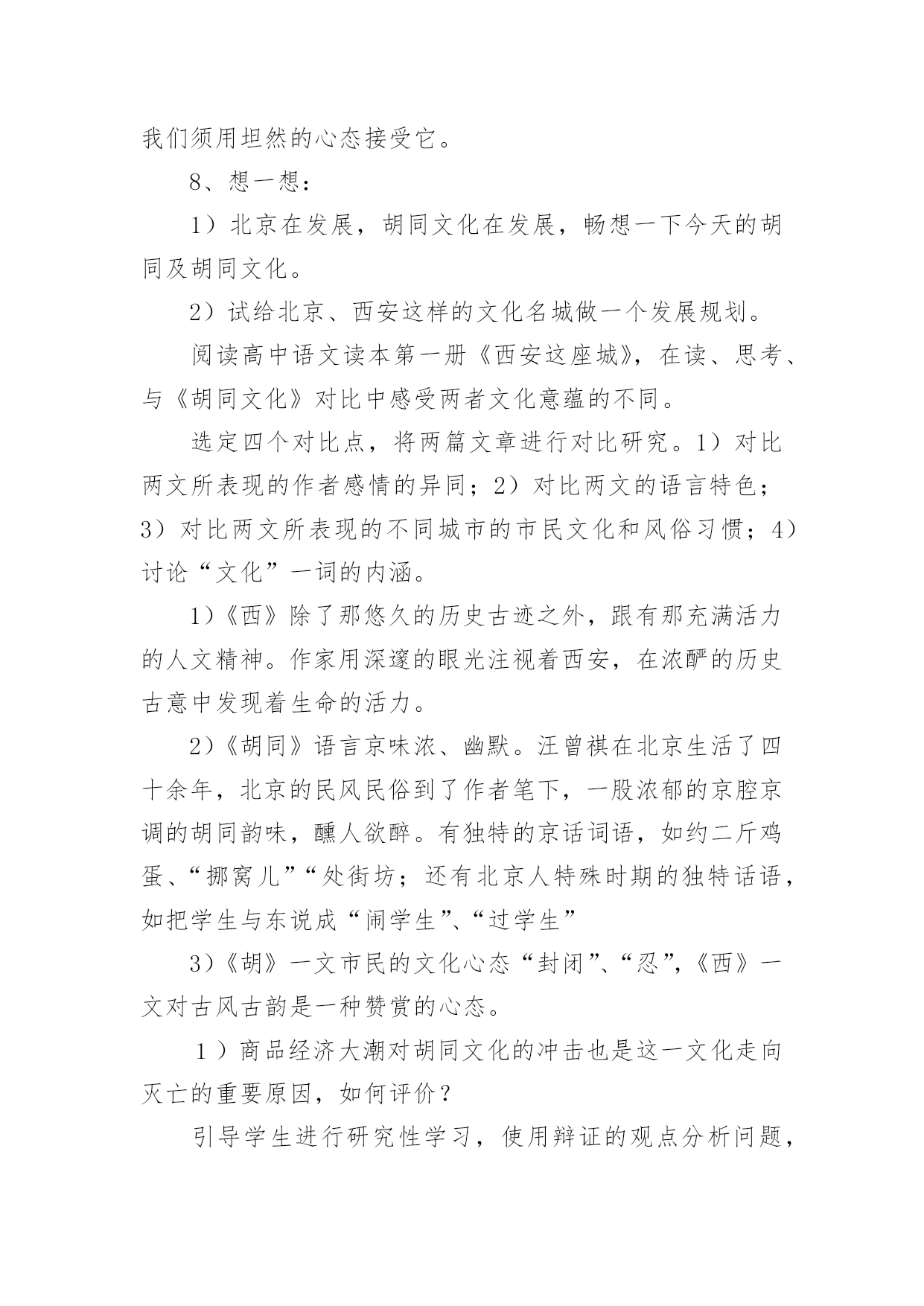 我们须用坦然的心态接受它。

8、想一想：

1）北京在发展，胡同文化在发展，畅想一下今天的胡同及胡同文化。

2）试给北京、西安这样的文化名城做一个发展规划。

阅读高中语文读本第一册《西安这座城》，在读、思考、与《胡同文化》对比中感受两者文化意蕴的不同。

选定四个对比点，将两篇文章进行对比研究。1）对比两文所表现的作者感情的异同；2）对比两文的语言特色；3）对比两文所表现的不同城市的市民文化和风俗习惯；4）讨论“文化”一词的内涵。

1）《西》除了那悠久的历史古迹之外，跟有那充满活力的人文精神。作家用深邃的眼光注视着西安，在浓酽的历史古意中发现着生命的活力。

2）《胡同》语言京味浓、幽默。汪曾祺在北京生活了四十余年，北京的民风民俗到了作者笔下，一股浓郁的京腔京调的胡同韵味，醺人欲醉。有独特的京话词语，如约二斤鸡蛋、“挪窝儿”“处街坊；还有北京人特殊时期的独特话语，如把学生与东说成“闹学生”、“过学生”

3）《胡》一文市民的文化心态“封闭”、“忍”，《西》一文对古风古韵是一种赞赏的心态。

1）商品经济大潮对胡同文化的冲击也是这一文化走向灭亡的重要原因，如何评价？

引导学生进行研究性学习，使用辩证的观点分析问题，